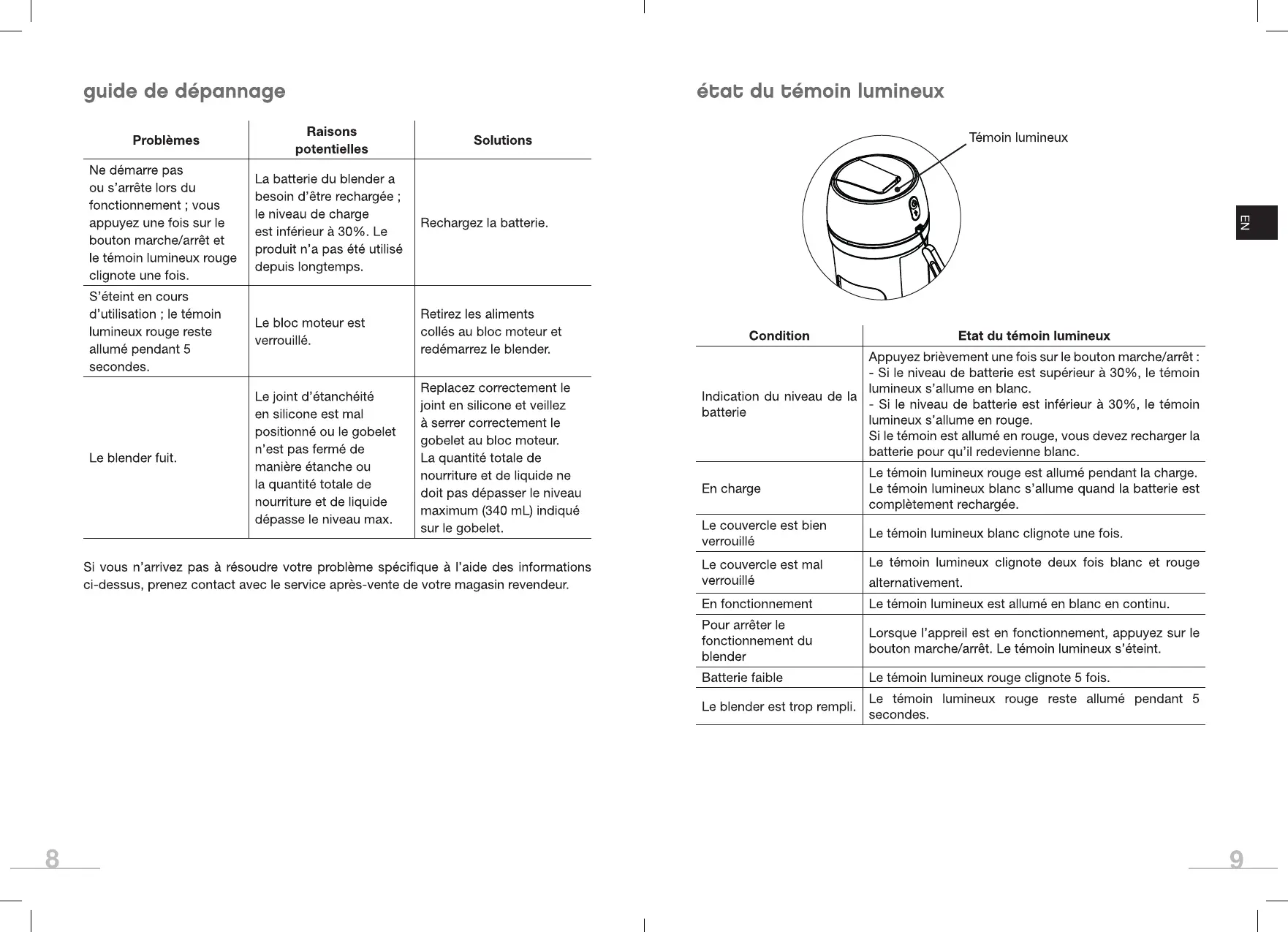 guide de dépannage

| Problèmes | Raisons potentielles | Solutions |
|---|---|---|
| Ne démarre pas ou s'arrête lors du fonctionnement ; vous appuyez une fois sur le bouton marche/arrêt et le témoin lumineux rouge clignote une fois. | La batterie du blender a besoin d'être rechargée ; le niveau de charge est inférieur à 30%. Le produit n'a pas été utilisé depuis longtemps. | Rechargez la batterie. |
| S'éteint en cours d'utilisation ; le témoin lumineux rouge reste allumé pendant 5 secondes. | Le bloc moteur est verrouillé. | Retirez les aliments collés au bloc moteur et redémarrez le blender. |
| Le blender fuit. | Le joint d'étanchéité en silicone est mal positionné ou le gobelet n'est pas fermé de manière étanche ou la quantité totale de nourriture et de liquide dépasse le niveau max. | Replacez correctement le joint en silicone et veillez à serrer correctement le gobelet au bloc moteur. La quantité totale de nourriture et de liquide ne doit pas dépasser le niveau maximum (340 mL) indiqué sur le gobelet. |

Si vous n'arrivez pas à résoudre votre problème spécifique à l'aide des informations ci-dessus, prenez contact avec le service après-vente de votre magasin revendeur.

8

état du témoin lumineux

Témoin lumineux

EN

| Condition | Etat du témoin lumineux |
|---|---|
| Indication du niveau de la batterie | Appuyez brièvement une fois sur le bouton marche/arrêt : - Si le niveau de batterie est supérieur à 30%, le témoin lumineux s'allume en blanc. - Si le niveau de batterie est inférieur à 30%, le témoin lumineux s'allume en rouge. Si le témoin est allumé en rouge, vous devez recharger la batterie pour qu'il redevienne blanc. |
| En charge | Le témoin lumineux rouge est allumé pendant la charge. Le témoin lumineux blanc s'allume quand la batterie est complètement rechargée. |
| Le couvercle est bien verrouillé | Le témoin lumineux blanc clignote une fois. |
| Le couvercle est mal verrouillé | Le témoin lumineux clignote deux fois blanc et rouge alternativement. |
| En fonctionnement | Le témoin lumineux est allumé en blanc en continu. |
| Pour arrêter le fonctionnement du blender | Lorsque l'appreil est en fonctionnement, appuyez sur le bouton marche/arrêt. Le témoin lumineux s'éteint. |
| Batterie faible | Le témoin lumineux rouge clignote 5 fois. |
| Le blender est trop rempli. | Le témoin lumineux rouge reste allumé pendant 5 secondes. |

9